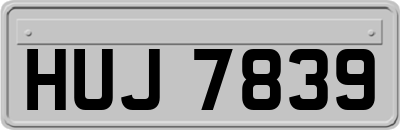 HUJ 7839